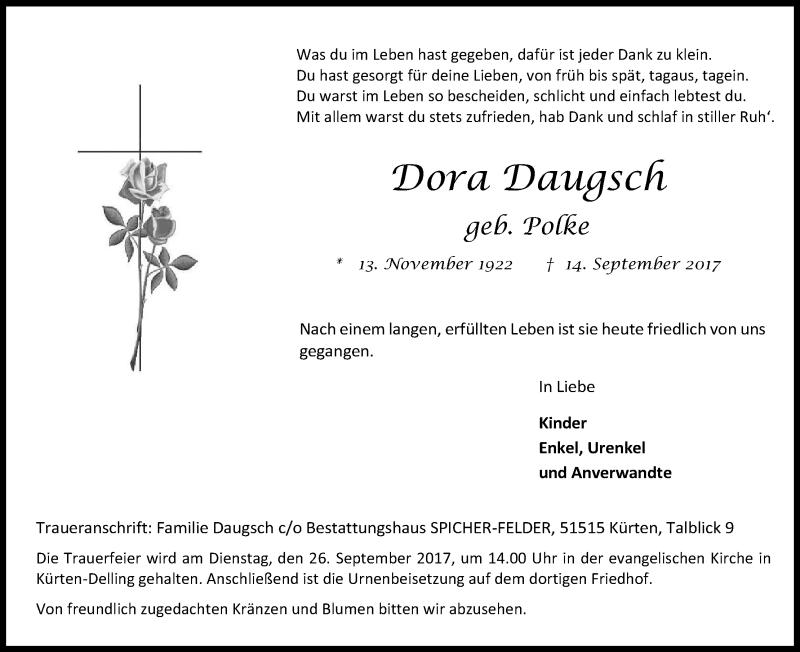 Was du im Leben hast gegeben, dafür ist jeder Dank zu klein.
Du hast gesorgt für deine Lieben, von früh bis spät, tagaus, tagein.
Du warst im Leben so bescheiden, schlicht und einfach lebtest du.
Mit allem warst du stets zufrieden, hab Dank und schlaf in stiller Ruh‘.

Dora Daugsch

geb. Polke

* 13. November 1922 † 14. September 2017

Nach einem langen, erfüllten Leben ist sie heute friedlich von uns gegangen.

In Liebe

Kinder
Enkel, Urenkel
und Anverwandte

Traueranschrift: Familie Daugsch c/o Bestattungshaus SPICHER-FELDER, 51515 Kürten, Talblick 9

Die Trauerfeier wird am Dienstag, den 26. September 2017, um 14.00 Uhr in der evangelischen Kirche in Kürten-Delling gehalten. Anschließend ist die Urnenbeisetzung auf dem dortigen Friedhof.

Von freundlich zugedachten Kränzen und Blumen bitten wir abzusehen.